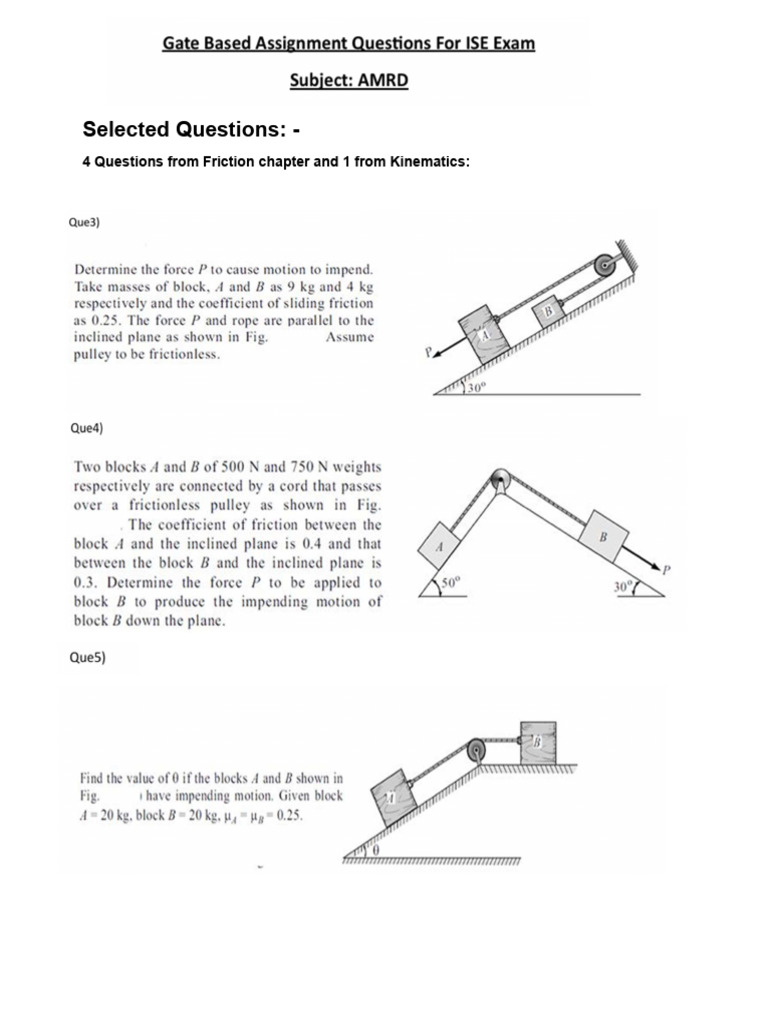 Gate Based Assignment Questions For ISE Exam

Subject: AMRD

Selected Questions: -

4 Questions from Friction chapter and 1 from Kinematics:

Que3)

Determine the force P to cause motion to impend. Take masses of block, A and B as 9 kg and 4 kg respectively and the coefficient of sliding friction as 0.25. The force P and rope are parallel to the inclined plane as shown in Fig. Assume pulley to be frictionless.

B

A

P

30°

Que4)

Two blocks A and B of 500 N and 750 N weights respectively are connected by a cord that passes over a frictionless pulley as shown in Fig. . The coefficient of friction between the block A and the inclined plane is 0.4 and that between the block B and the inclined plane is 0.3. Determine the force P to be applied to block B to produce the impending motion of block B down the plane.

A

B

P

50°

30°

Que5)

Find the value of θ if the blocks A and B shown in Fig. have impending motion. Given block A = 20 kg, block B = 20 kg, $\mu_A = \mu_B = 0.25$.

B

A

θ